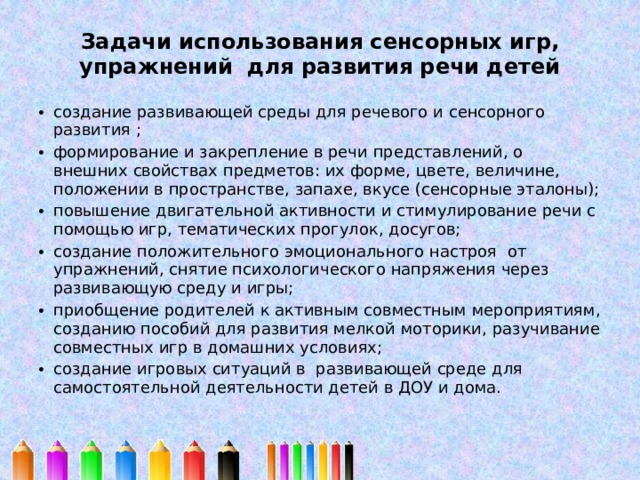 Задачи использования сенсорных игр, упражнений для развития речи детей

• создание развивающей среды для речевого и сенсорного развития ;
• формирование и закрепление в речи представлений, о внешних свойствах предметов: их форме, цвете, величине, положении в пространстве, запахе, вкусе (сенсорные эталоны);
• повышение двигательной активности и стимулирование речи с помощью игр, тематических прогулок, досугов;
• создание положительного эмоционального настроя от упражнений, снятие психологического напряжения через развивающую среду и игры;
• приобщение родителей к активным совместным мероприятиям, созданию пособий для развития мелкой моторики, разучивание совместных игр в домашних условиях;
• создание игровых ситуаций в развивающей среде для самостоятельной деятельности детей в ДОУ и дома.